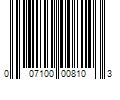 0 07100 00810 3